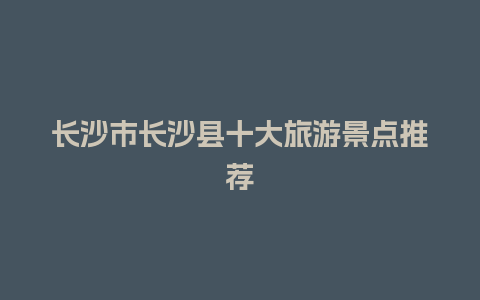 长沙市长沙县十大旅游景点推荐